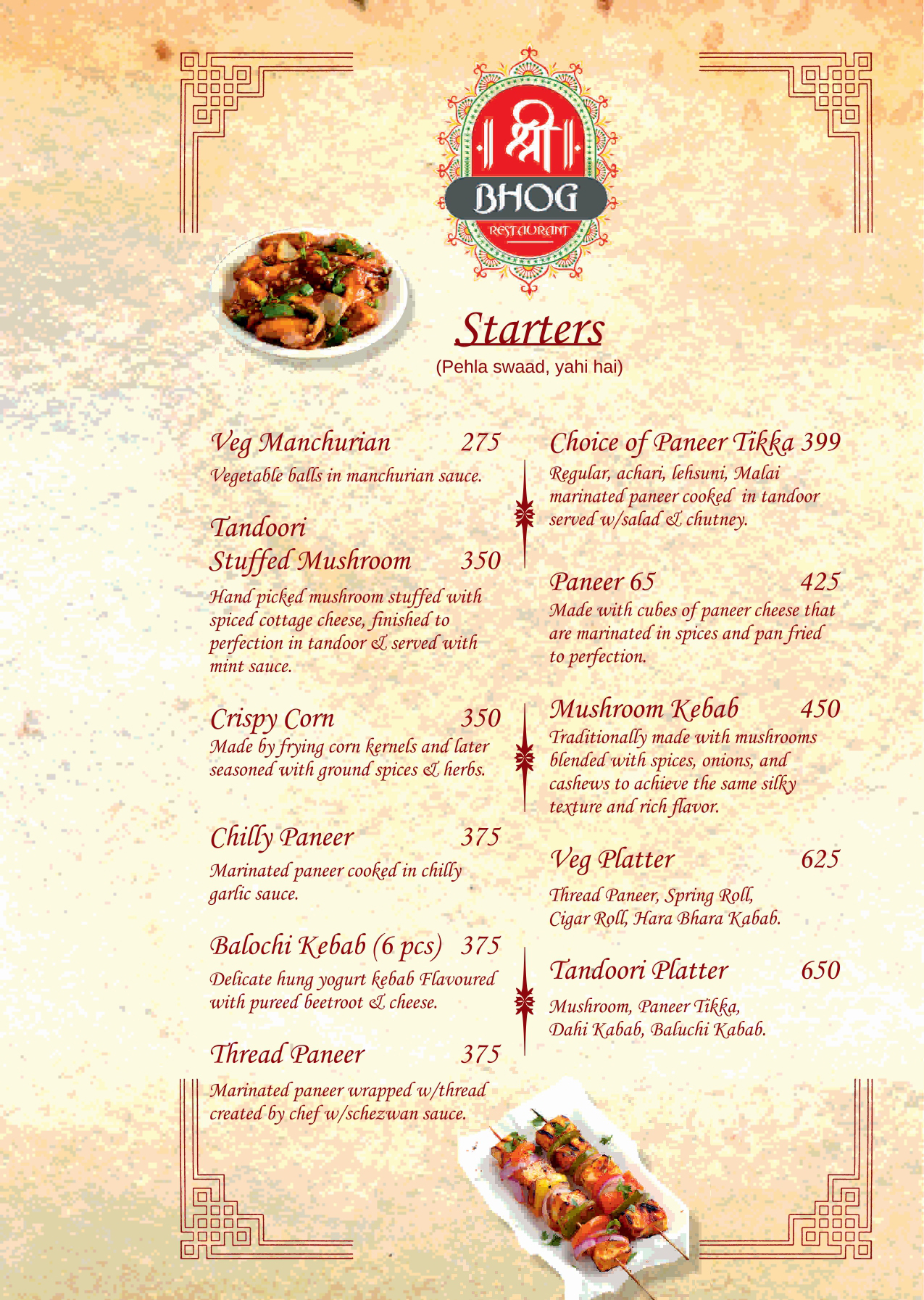 श्री
BHOG
RESTAURANT

Starters
(Pehla swaad, yahi hai)

Veg Manchurian 275
Vegetable balls in manchurian sauce.

Tandoori
Stuffed Mushroom 350
Hand picked mushroom stuffed with spiced cottage cheese, finished to perfection in tandoor & served with mint sauce.

Crispy Corn 350
Made by frying corn kernels and later seasoned with ground spices & herbs.

Chilly Paneer 375
Marinated paneer cooked in chilly garlic sauce.

Balochi Kebab (6 pcs) 375
Delicate hung yogurt kebab Flavoured with pureed beetroot & cheese.

Thread Paneer 375
Marinated paneer wrapped w/thread created by chef w/schezwan sauce.

Choice of Paneer Tikka 399
Regular, achari, lehsuni, Malai marinated paneer cooked in tandoor served w/salad & chutney.

Paneer 65 425
Made with cubes of paneer cheese that are marinated in spices and pan fried to perfection.

Mushroom Kebab 450
Traditionally made with mushrooms blended with spices, onions, and cashews to achieve the same silky texture and rich flavor.

Veg Platter 625
Thread Paneer, Spring Roll, Cigar Roll, Hara Bhara Kabab.

Tandoori Platter 650
Mushroom, Paneer Tikka, Dahi Kabab, Baluchi Kabab.